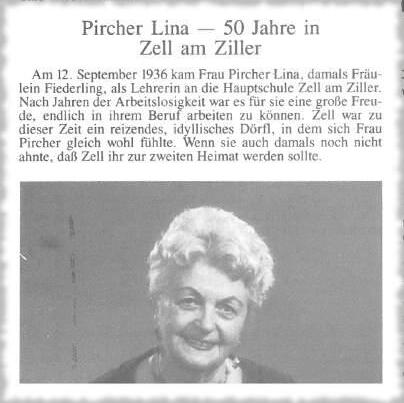 Pircher Lina — 50 Jahre in Zell am Ziller

Am 12. September 1936 kam Frau Pircher Lina, damals Fräulein Fiederling, als Lehrerin an die Hauptschule Zell am Ziller. Nach Jahren der Arbeitslosigkeit war es für sie eine große Freude, endlich in ihrem Beruf arbeiten zu können. Zell war zu dieser Zeit ein reizendes, idyllisches Dörfl, in dem sich Frau Pircher gleich wohl fühlte. Wenn sie auch damals noch nicht ahnte, daß Zell ihr zur zweiten Heimat werden sollte.